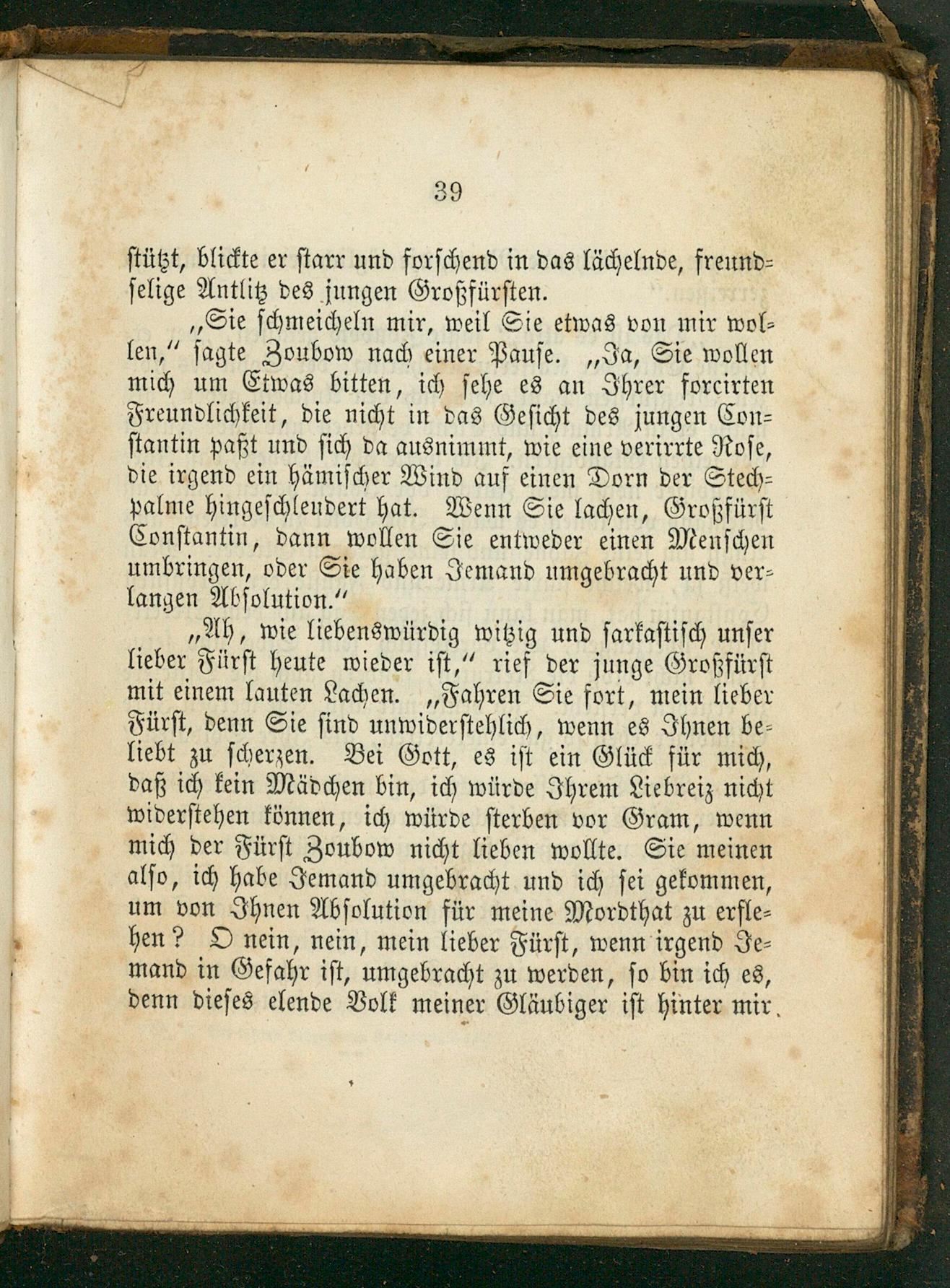 39

stützt, blickte er starr und forschend in das lächelnde, freundselige Antlitz des jungen Großfürsten.

„Sie schmeicheln mir, weil Sie etwas von mir wollen,“ sagte Zoubow nach einer Pause. „Ja, Sie wollen mich um Etwas bitten, ich sehe es an Ihrer forcirten Freundlichkeit, die nicht in das Gesicht des jungen Constantin paßt und sich da ausnimmt, wie eine verirrte Rose, die irgend ein hämischer Wind auf einen Dorn der Stechpalme hingeschleudert hat. Wenn Sie lachen, Großfürst Constantin, dann wollen Sie entweder einen Menschen umbringen, oder Sie haben Jemand umgebracht und verlangen Absolution.“

„Ah, wie liebenswürdig witzig und sarkastisch unser lieber Fürst heute wieder ist,“ rief der junge Großfürst mit einem lauten Lachen. „Fahren Sie fort, mein lieber Fürst, denn Sie sind unwiderstehlich, wenn es Ihnen beliebt zu scherzen. Bei Gott, es ist ein Glück für mich, daß ich kein Mädchen bin, ich würde Ihrem Liebreiz nicht widerstehen können, ich würde sterben vor Gram, wenn mich der Fürst Zoubow nicht lieben wollte. Sie meinen also, ich habe Jemand umgebracht und ich sei gekommen, um von Ihnen Absolution für meine Mordthat zu erflehen? O nein, nein, mein lieber Fürst, wenn irgend Jemand in Gefahr ist, umgebracht zu werden, so bin ich es, denn dieses elende Volk meiner Gläubiger ist hinter mir.